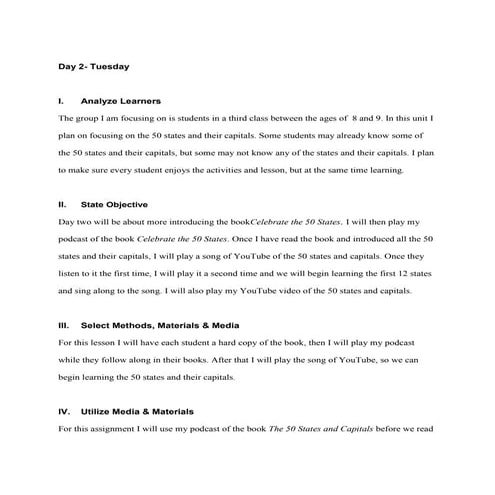 Day 2- Tuesday

I. Analyze Learners

The group I am focusing on is students in a third class between the ages of 8 and 9. In this unit I plan on focusing on the 50 states and their capitals. Some students may already know some of the 50 states and their capitals, but some may not know any of the states and their capitals. I plan to make sure every student enjoys the activities and lesson, but at the same time learning.

II. State Objective

Day two will be about more introducing the bookCelebrate the 50 States. I will then play my podcast of the book Celebrate the 50 States. Once I have read the book and introduced all the 50 states and their capitals, I will play a song of YouTube of the 50 states and capitals. Once they listen to it the first time, I will play it a second time and we will begin learning the first 12 states and sing along to the song. I will also play my YouTube video of the 50 states and capitals.

III. Select Methods, Materials & Media

For this lesson I will have each student a hard copy of the book, then I will play my podcast while they follow along in their books. After that I will play the song of YouTube, so we can begin learning the 50 states and their capitals.

IV. Utilize Media & Materials

For this assignment I will use my podcast of the book The 50 States and Capitals before we read